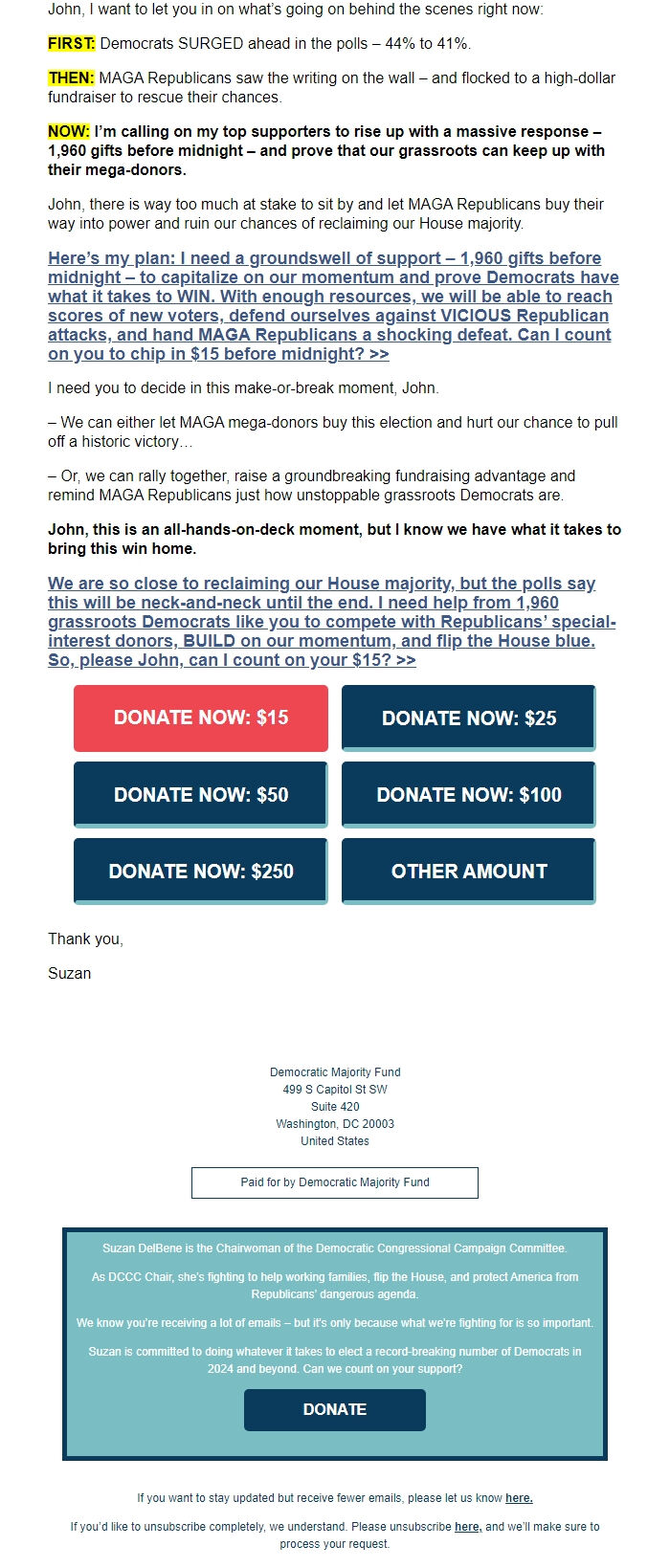 John, I want to let you in on what's going on behind the scenes right now:

FIRST: Democrats SURGED ahead in the polls – 44% to 41%.

THEN: MAGA Republicans saw the writing on the wall – and flocked to a high-dollar fundraiser to rescue their chances.

NOW: I'm calling on my top supporters to rise up with a massive response – 1,960 gifts before midnight – and prove that our grassroots can keep up with their mega-donors.

John, there is way too much at stake to sit by and let MAGA Republicans buy their way into power and ruin our chances of reclaiming our House majority.

Here's my plan: I need a groundswell of support – 1,960 gifts before midnight – to capitalize on our momentum and prove Democrats have what it takes to WIN. With enough resources, we will be able to reach scores of new voters, defend ourselves against VICIOUS Republican attacks, and hand MAGA Republicans a shocking defeat. Can I count on you to chip in $15 before midnight? >>

I need you to decide in this make-or-break moment, John.

– We can either let MAGA mega-donors buy this election and hurt our chance to pull off a historic victory…

– Or, we can rally together, raise a groundbreaking fundraising advantage and remind MAGA Republicans just how unstoppable grassroots Democrats are.

John, this is an all-hands-on-deck moment, but I know we have what it takes to bring this win home.

We are so close to reclaiming our House majority, but the polls say this will be neck-and-neck until the end. I need help from 1,960 grassroots Democrats like you to compete with Republicans' special-interest donors, BUILD on our momentum, and flip the House blue. So, please John, can I count on your $15? >>

DONATE NOW: $15
DONATE NOW: $25
DONATE NOW: $50
DONATE NOW: $100
DONATE NOW: $250
OTHER AMOUNT

Thank you,

Suzan

Democratic Majority Fund
499 S Capitol St SW
Suite 420
Washington, DC 20003
United States

Paid for by Democratic Majority Fund

Suzan DelBene is the Chairwoman of the Democratic Congressional Campaign Committee.

As DCCC Chair, she's fighting to help working families, flip the House, and protect America from Republicans' dangerous agenda.

We know you're receiving a lot of emails – but it's only because what we're fighting for is so important.

Suzan is committed to doing whatever it takes to elect a record-breaking number of Democrats in 2024 and beyond. Can we count on your support?

DONATE

If you want to stay updated but receive fewer emails, please let us know here.

If you'd like to unsubscribe completely, we understand. Please unsubscribe here, and we'll make sure to process your request.